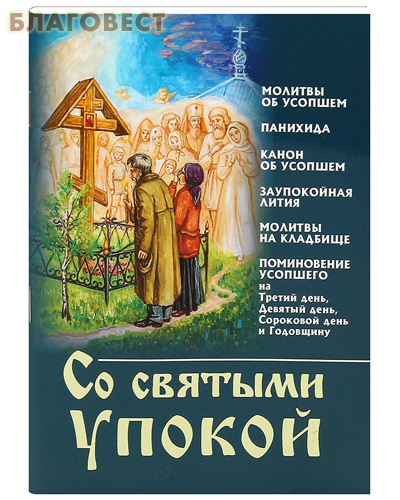 БЛАГОВЕСТ

МОЛИТВЫ ОБ УСОПШЕМ

ПАНИХИДА

КАНОН ОБ УСОПШЕМ

ЗАУПОКОЙНАЯ ЛИТИЯ

МОЛИТВЫ НА КЛАДБИЩЕ

ПОМИНОВЕНИЕ УСОПШЕГО на Третий день, Девятый день, Сороковой день и Годовщину

Со святыми упокой